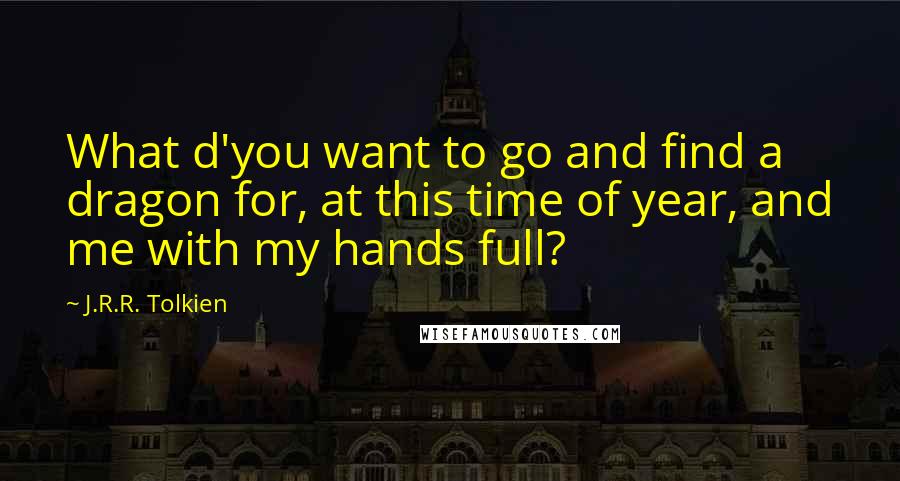 What d'you want to go and find a dragon for, at this time of year, and me with my hands full?

~ J.R.R. Tolkien

WISEFAMOUSQUOTES.COM